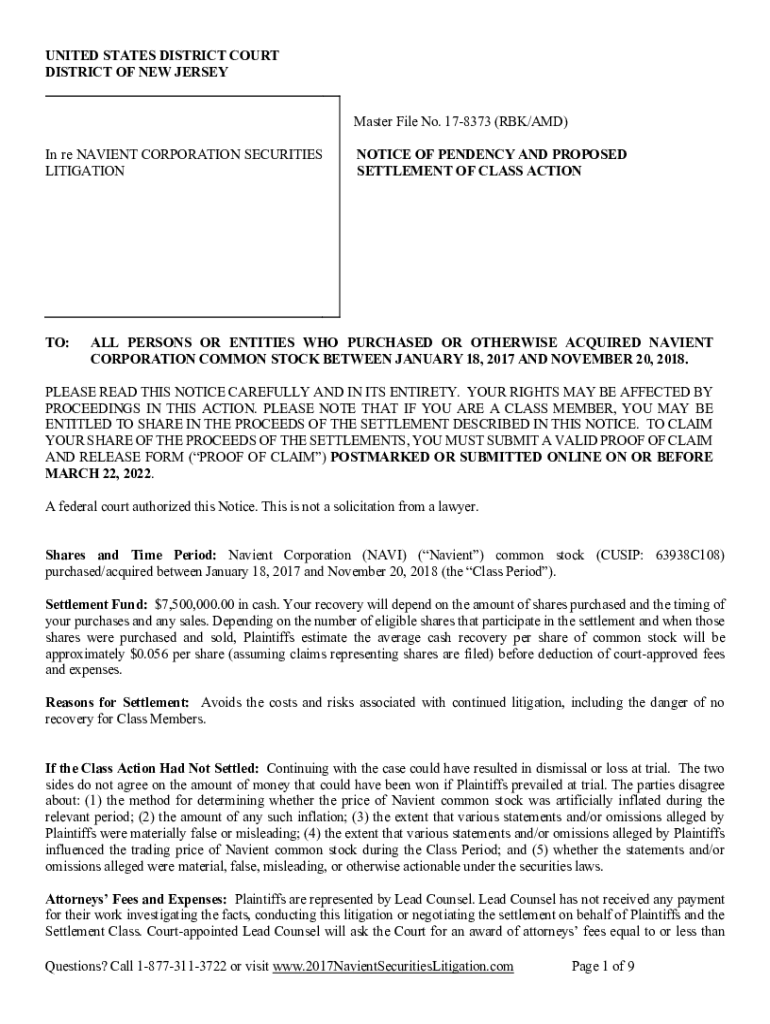 UNITED STATES DISTRICT COURT
DISTRICT OF NEW JERSEY

In re NAVIENT CORPORATION SECURITIES LITIGATION

Master File No. 17-8373 (RBK/AMD)

NOTICE OF PENDENCY AND PROPOSED SETTLEMENT OF CLASS ACTION

TO: ALL PERSONS OR ENTITIES WHO PURCHASED OR OTHERWISE ACQUIRED NAVIENT CORPORATION COMMON STOCK BETWEEN JANUARY 18, 2017 AND NOVEMBER 20, 2018.

PLEASE READ THIS NOTICE CAREFULLY AND IN ITS ENTIRETY. YOUR RIGHTS MAY BE AFFECTED BY PROCEEDINGS IN THIS ACTION. PLEASE NOTE THAT IF YOU ARE A CLASS MEMBER, YOU MAY BE ENTITLED TO SHARE IN THE PROCEEDS OF THE SETTLEMENT DESCRIBED IN THIS NOTICE. TO CLAIM YOUR SHARE OF THE PROCEEDS OF THE SETTLEMENTS, YOU MUST SUBMIT A VALID PROOF OF CLAIM AND RELEASE FORM (“PROOF OF CLAIM”) POSTMARKED OR SUBMITTED ONLINE ON OR BEFORE MARCH 22, 2022.

A federal court authorized this Notice. This is not a solicitation from a lawyer.

Shares and Time Period: Navient Corporation (NAVI) (“Navient”) common stock (CUSIP: 63938C108) purchased/acquired between January 18, 2017 and November 20, 2018 (the “Class Period”).

Settlement Fund: $7,500,000.00 in cash. Your recovery will depend on the amount of shares purchased and the timing of your purchases and any sales. Depending on the number of eligible shares that participate in the settlement and when those shares were purchased and sold, Plaintiffs estimate the average cash recovery per share of common stock will be approximately $0.056 per share (assuming claims representing shares are filed) before deduction of court-approved fees and expenses.

Reasons for Settlement: Avoids the costs and risks associated with continued litigation, including the danger of no recovery for Class Members.

If the Class Action Had Not Settled: Continuing with the case could have resulted in dismissal or loss at trial. The two sides do not agree on the amount of money that could have been won if Plaintiffs prevailed at trial. The parties disagree about: (1) the method for determining whether the price of Navient common stock was artificially inflated during the relevant period; (2) the amount of any such inflation; (3) the extent that various statements and/or omissions alleged by Plaintiffs were materially false or misleading; (4) the extent that various statements and/or omissions alleged by Plaintiffs influenced the trading price of Navient common stock during the Class Period; and (5) whether the statements and/or omissions alleged were material, false, misleading, or otherwise actionable under the securities laws.

Attorneys’ Fees and Expenses: Plaintiffs are represented by Lead Counsel. Lead Counsel has not received any payment for their work investigating the facts, conducting this litigation or negotiating the settlement on behalf of Plaintiffs and the Settlement Class. Court-appointed Lead Counsel will ask the Court for an award of attorneys’ fees equal to or less than

Questions? Call 1-877-311-3722 or visit www.2017NavientSecuritiesLitigation.com Page 1 of 9